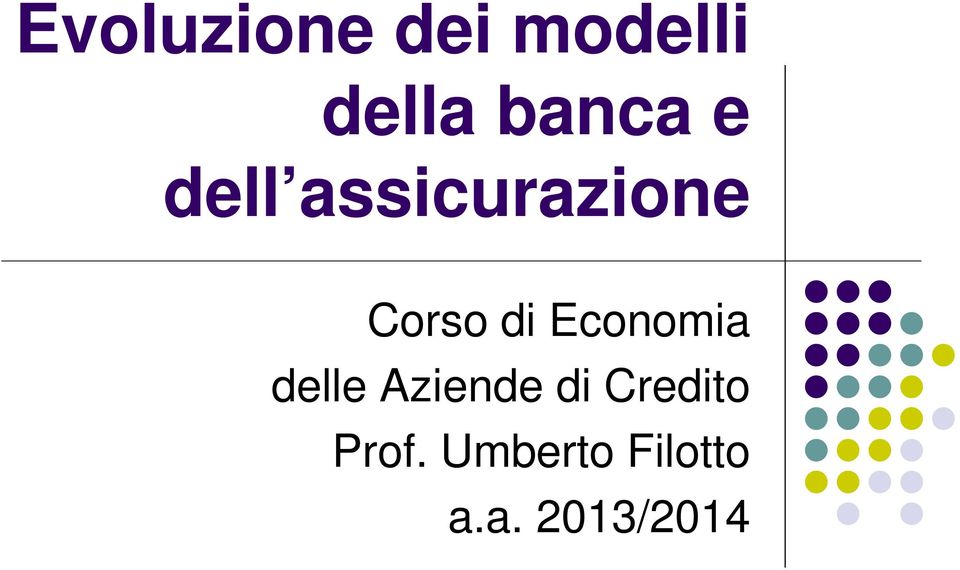 Evoluzione dei modelli della banca e dell’assicurazione

Corso di Economia delle Aziende di Credito
Prof. Umberto Filotto
a.a. 2013/2014